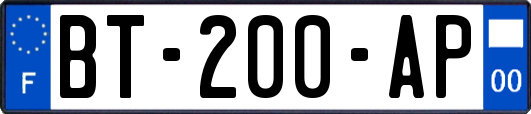 F
BT-200-AP
00